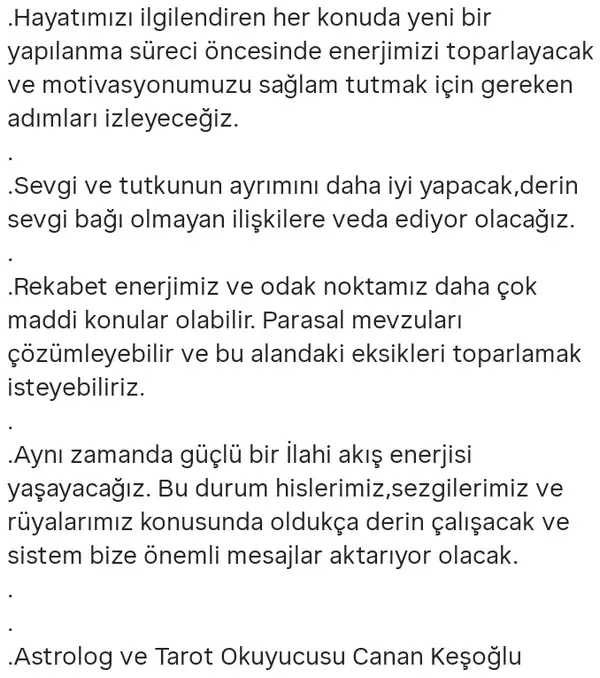 .Hayatımızı ilgilendiren her konuda yeni bir yapılanma süreci öncesinde enerjimizi toparlayacak ve motivasyonumuzu sağlam tutmak için gereken adımları izleyeceğiz.
.
.Sevgi ve tutkunun ayrımını daha iyi yapacak,derin sevgi bağı olmayan ilişkilere veda ediyor olacağız.
.
.Rekabet enerjimiz ve odak noktamız daha çok maddi konular olabilir. Parasal mevzuları çözümleyebilir ve bu alandaki eksikleri toparlamak isteyebiliriz.
.
.Aynı zamanda güçlü bir İlahi akış enerjisi yaşayacağız. Bu durum hislerimiz,sezgilerimiz ve rüyalarımız konusunda oldukça derin çalışacak ve sistem bize önemli mesajlar aktarıyor olacak.
.
.
.Astrolog ve Tarot Okuyucusu Canan Keşoğlu